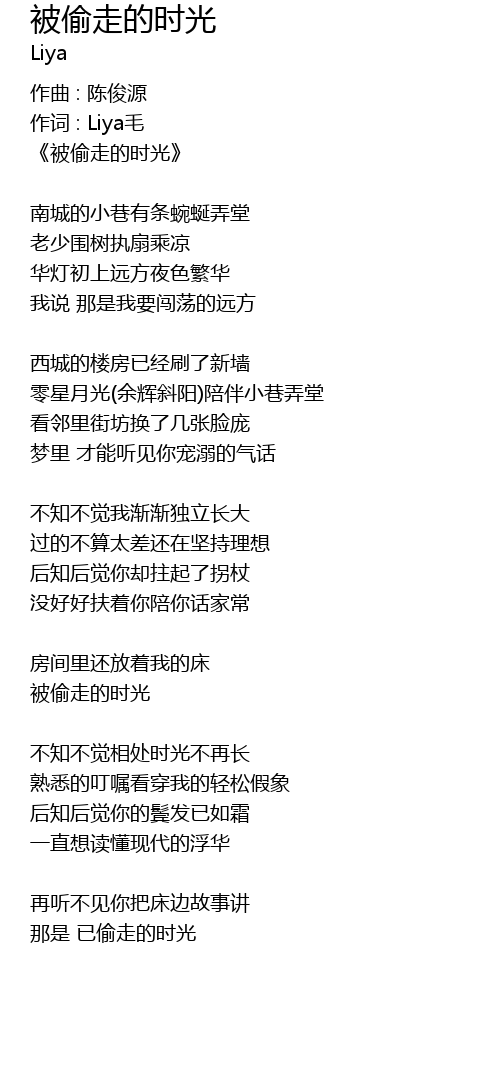 被偷走的时光
Liya

作曲 : 陈俊源
作词 : Liya毛
《被偷走的时光》

南城的小巷有条蜿蜒弄堂
老少围树执扇乘凉
华灯初上远方夜色繁华
我说 那是我要闯荡的远方

西城的楼房已经刷了新墙
零星月光(余辉斜阳)陪伴小巷弄堂
看邻里街坊换了几张脸庞
梦里 才能听见你宠溺的气话

不知不觉我渐渐独立长大
过的不算太差还在坚持理想
后知后觉你却拄起了拐杖
没好好扶着你陪你话家常

房间里还放着我的床
被偷走的时光

不知不觉相处时光不再长
熟悉的叮嘱看穿我的轻松假象
后知后觉你的鬓发已如霜
一直想读懂现代的浮华

再听不见你把床边故事讲
那是 已偷走的时光